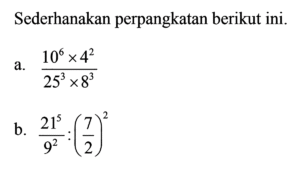 Sederhanakan perpangkatan berikut ini.

a. $\frac{10^6 \times 4^2}{25^3 \times 8^3}$

b. $\frac{21^5}{9^2} : \left(\frac{7}{2}\right)^2$